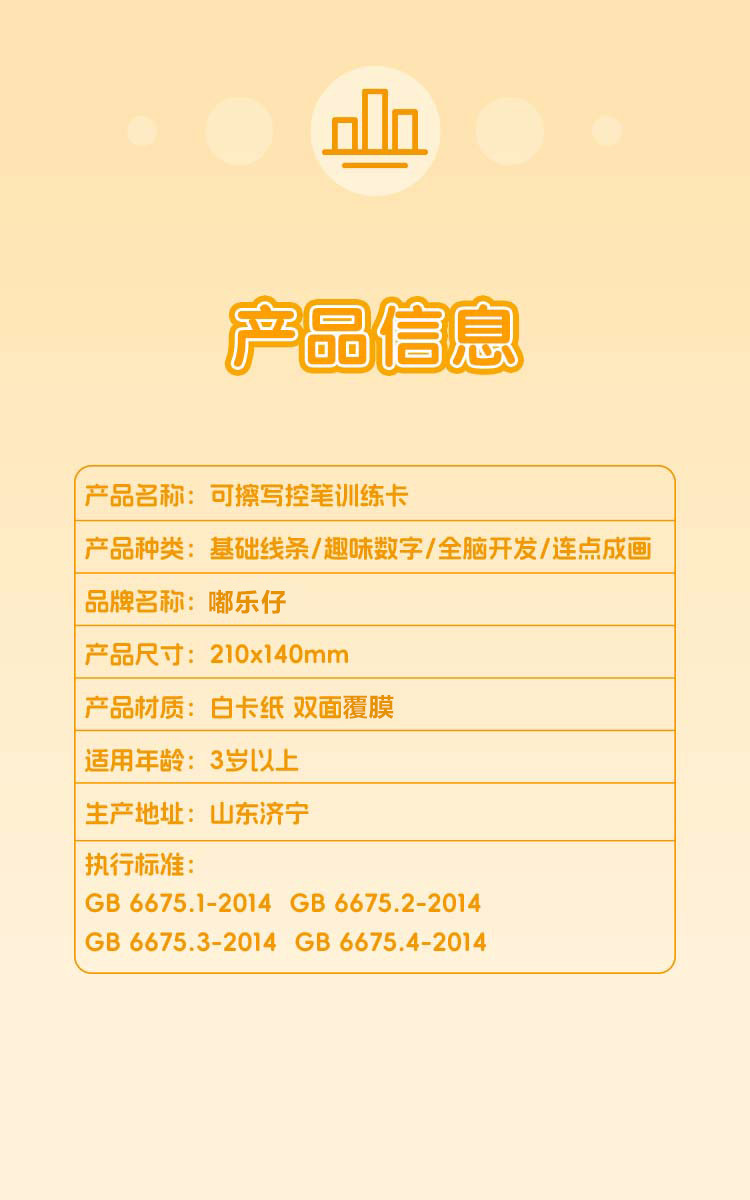 产品信息

产品名称：可擦写控笔训练卡

产品种类：基础线条/趣味数字/全脑开发/连点成画

品牌名称：嘟乐仔

产品尺寸：210x140mm

产品材质：白卡纸 双面覆膜

适用年龄：3岁以上

生产地址：山东济宁

执行标准：
GB 6675.1-2014 GB 6675.2-2014
GB 6675.3-2014 GB 6675.4-2014